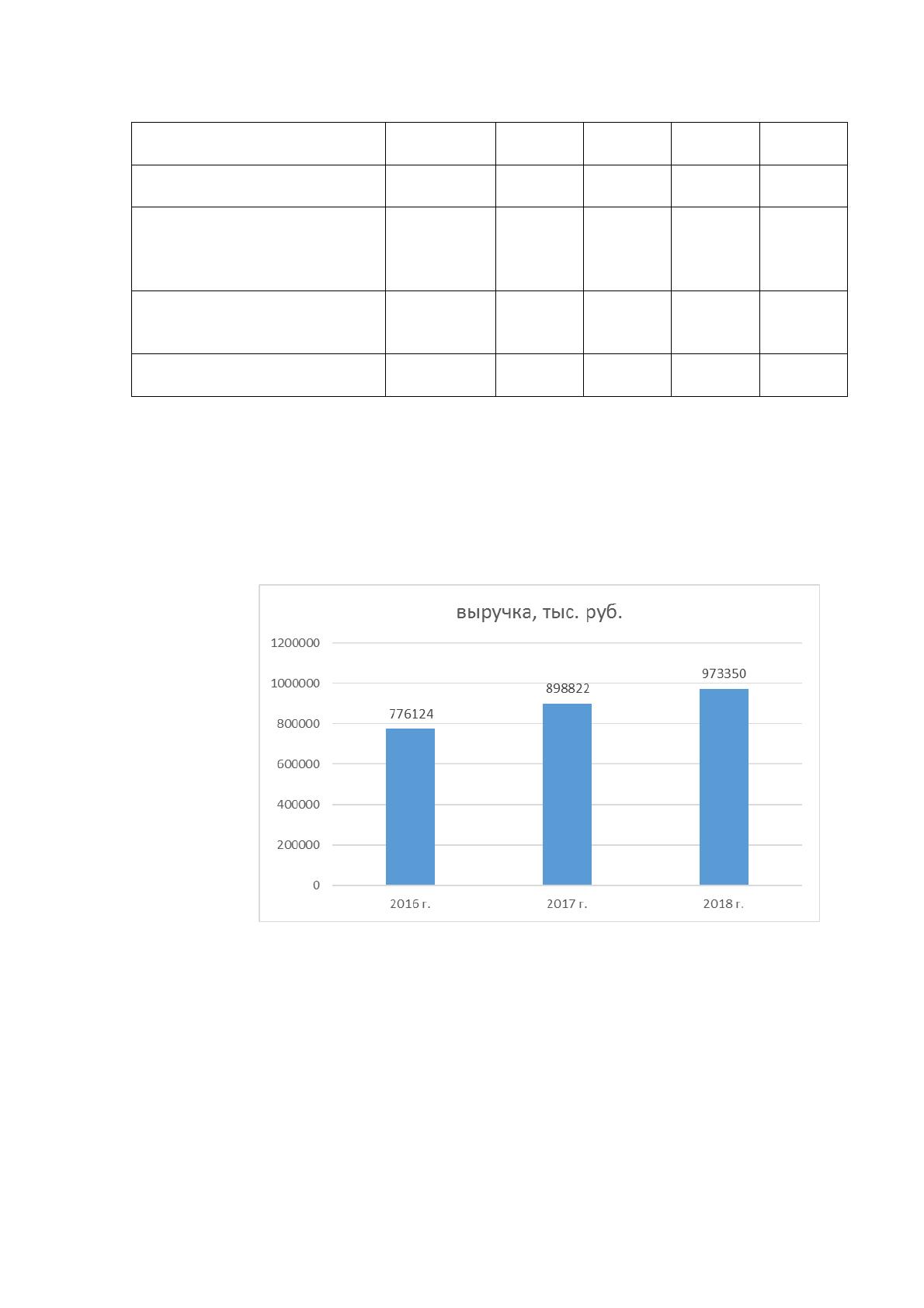 выручка, тыс. руб.

1200000
1000000
800000
600000
400000
200000
0

776124
898822
973350

2016 г.
2017 г.
2018 г.